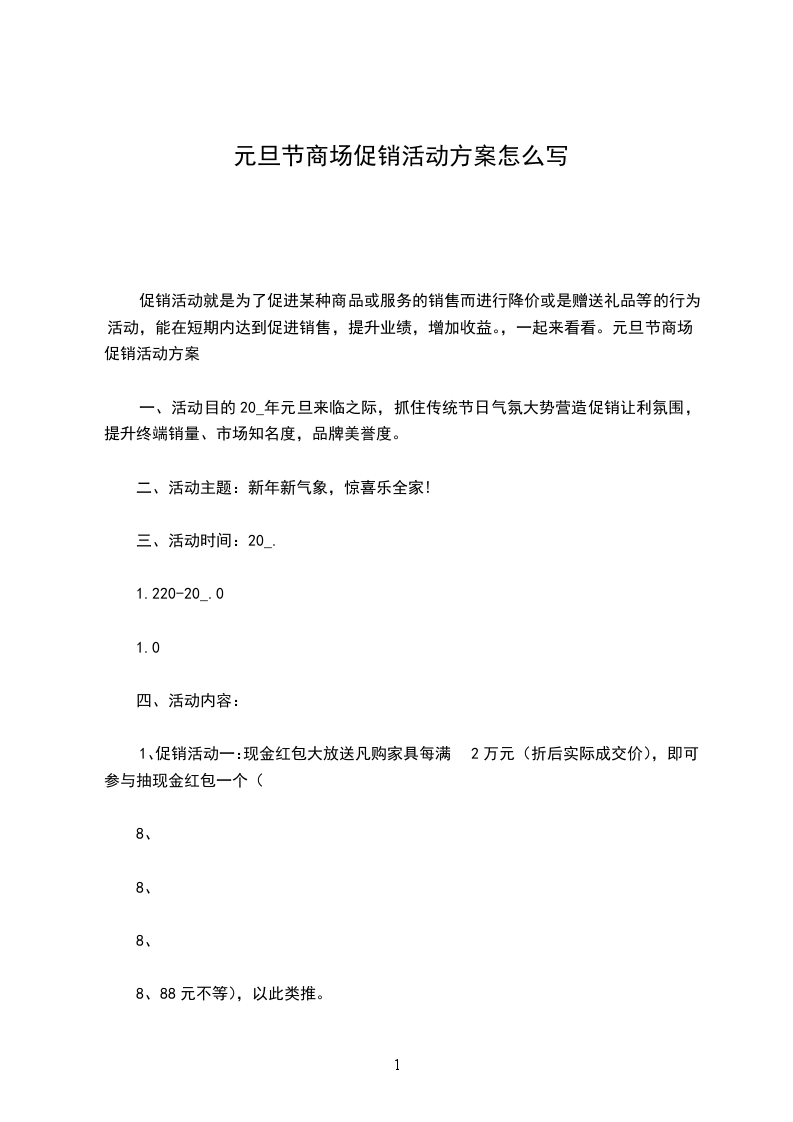 元旦节商场促销活动方案怎么写

促销活动就是为了促进某种商品或服务的销售而进行降价或是赠送礼品等的行为活动，能在短期内达到促进销售，提升业绩，增加收益。，一起来看看。元旦节商场促销活动方案

一、活动目的 20_年元旦来临之际，抓住传统节日气氛大势营造促销让利氛围，提升终端销量、市场知名度，品牌美誉度。

二、活动主题：新年新气象，惊喜乐全家!

三、活动时间：20_.

1.220-20_.0

1.0

四、活动内容：

1、促销活动一:现金红包大放送凡购家具每满 2 万元（折后实际成交价），即可参与抽现金红包一个（

8、

8、

8、

8、88 元不等），以此类推。

1